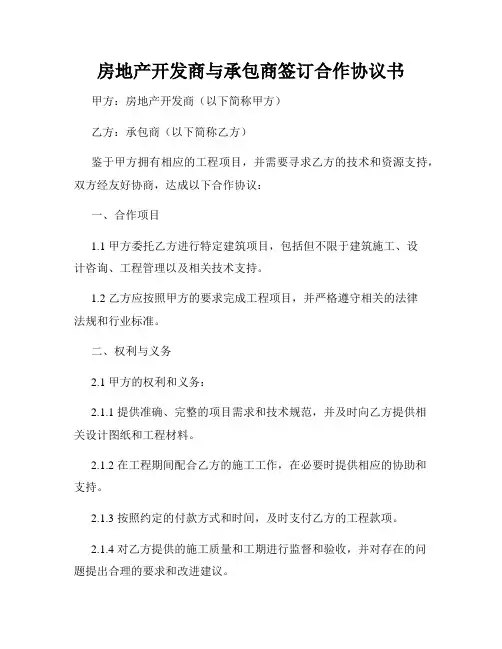 房地产开发商与承包商签订合作协议书

甲方：房地产开发商（以下简称甲方）

乙方：承包商（以下简称乙方）

鉴于甲方拥有相应的工程项目，并需要寻求乙方的技术和资源支持，双方经友好协商，达成以下合作协议：

一、合作项目

1.1 甲方委托乙方进行特定建筑项目，包括但不限于建筑施工、设计咨询、工程管理以及相关技术支持。

1.2 乙方应按照甲方的要求完成工程项目，并严格遵守相关的法律法规和行业标准。

二、权利与义务

2.1 甲方的权利和义务：

2.1.1 提供准确、完整的项目需求和技术规范，并及时向乙方提供相关设计图纸和工程材料。

2.1.2 在工程期间配合乙方的施工工作，在必要时提供相应的协助和支持。

2.1.3 按照约定的付款方式和时间，及时支付乙方的工程款项。

2.1.4 对乙方提供的施工质量和工期进行监督和验收，并对存在的问题提出合理的要求和改进建议。